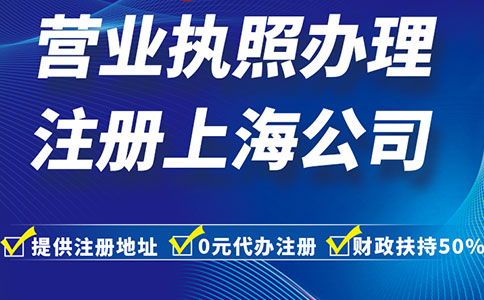 营业执照办理
注册上海公司

提供注册地址 0元代办注册 财政扶持50%